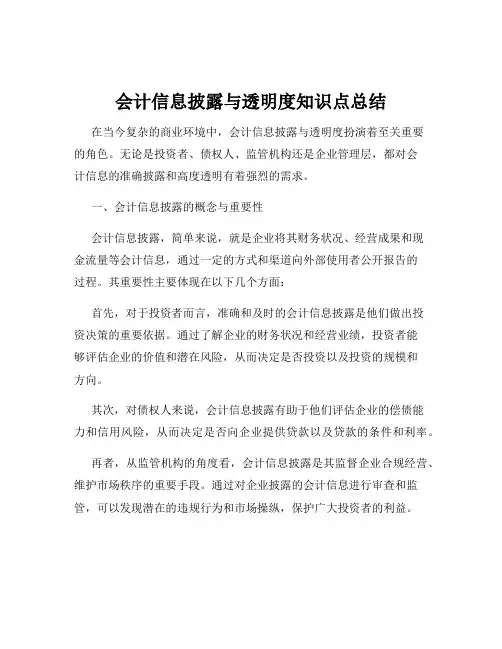 会计信息披露与透明度知识点总结

在当今复杂的商业环境中，会计信息披露与透明度扮演着至关重要的角色。无论是投资者、债权人、监管机构还是企业管理层，都对会计信息的准确披露和高度透明有着强烈的需求。

一、会计信息披露的概念与重要性

会计信息披露，简单来说，就是企业将其财务状况、经营成果和现金流量等会计信息，通过一定的方式和渠道向外部使用者公开报告的过程。其重要性主要体现在以下几个方面：

首先，对于投资者而言，准确和及时的会计信息披露是他们做出投资决策的重要依据。通过了解企业的财务状况和经营业绩，投资者能够评估企业的价值和潜在风险，从而决定是否投资以及投资的规模和方向。

其次，对债权人来说，会计信息披露有助于他们评估企业的偿债能力和信用风险，从而决定是否向企业提供贷款以及贷款的条件和利率。

再者，从监管机构的角度看，会计信息披露是其监督企业合规经营、维护市场秩序的重要手段。通过对企业披露的会计信息进行审查和监管，可以发现潜在的违规行为和市场操纵，保护广大投资者的利益。